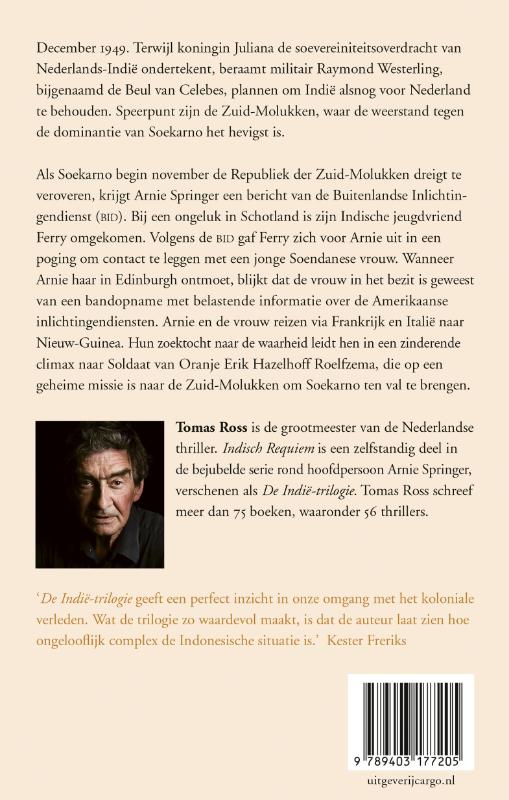 December 1949. Terwijl koningin Juliana de soevereiniteitsoverdracht van Nederlands-Indië ondertekent, beraamt militair Raymond Westerling, bijgenaamd de Beul van Celebes, plannen om Indië alsnog voor Nederland te behouden. Speerpunt zijn de Zuid-Molukken, waar de weerstand tegen de dominantie van Soekarno het hevigst is.

Als Soekarno begin november de Republiek der Zuid-Molukken dreigt te veroveren, krijgt Arnie Springer een bericht van de Buitenlandse Inlichtingendienst (BID). Bij een ongeluk in Schotland is zijn Indische jeugdvriend Ferry omgekomen. Volgens de BID gaf Ferry zich voor Arnie uit in een poging om contact te leggen met een jonge Soendanese vrouw. Wanneer Arnie haar in Edinburgh ontmoet, blijkt dat de vrouw in het bezit is geweest van een bandopname met belastende informatie over de Amerikaanse inlichtingendiensten. Arnie en de vrouw reizen via Frankrijk en Italië naar Nieuw-Guinea. Hun zoektocht naar de waarheid leidt hen in een zinderende climax naar Soldaat van Oranje Erik Hazelhoff Roelfzema, die op een geheime missie is naar de Zuid-Molukken om Soekarno ten val te brengen.

Tomas Ross is de grootmeester van de Nederlandse thriller. Indisch Requiem is een zelfstandig deel in de bejubelde serie rond hoofdpersoon Arnie Springer, verschenen als De Indië-trilogie. Tomas Ross schreef meer dan 75 boeken, waaronder 56 thrillers.

'De Indië-trilogie geeft een perfect inzicht in onze omgang met het koloniale verleden. Wat de trilogie zo waardevol maakt, is dat de auteur laat zien hoe ongelooflijk complex de Indonesische situatie is.' Kester Freriks

9 789403 177205

uitgeverijcargo.nl